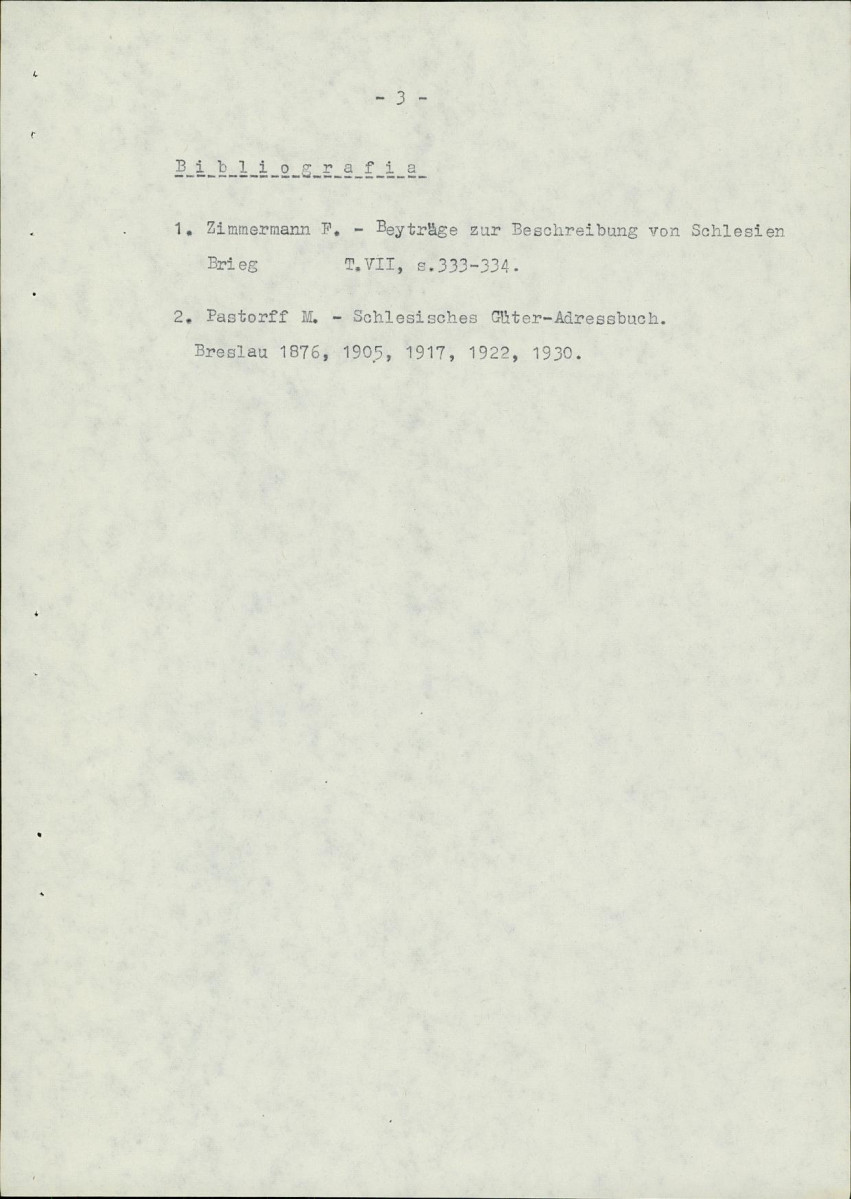 - 3 -

B i b l i o g r a f i a

1. Zimmermann F. - Beyträge zur Beschreibung von Schlesien Brieg T.VII, s.333-334.

2. Pastorff M. - Schlesisches Güter-Adressbuch. Breslau 1876, 1905, 1917, 1922, 1930.